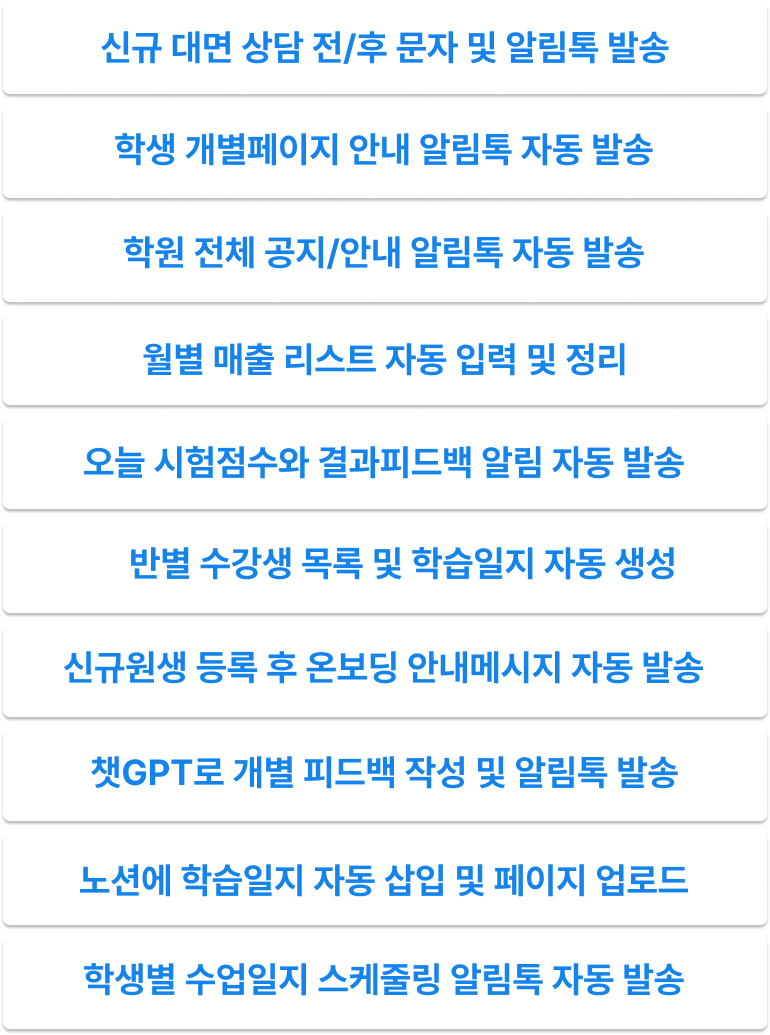 신규 대면 상담 전/후 문자 및 알림톡 발송

학생 개별페이지 안내 알림톡 자동 발송

학원 전체 공지/안내 알림톡 자동 발송

월별 매출 리스트 자동 입력 및 정리

오늘 시험점수와 결과피드백 알림 자동 발송

반별 수강생 목록 및 학습일지 자동 생성

신규원생 등록 후 온보딩 안내메시지 자동 발송

챗GPT로 개별 피드백 작성 및 알림톡 발송

노션에 학습일지 자동 삽입 및 페이지 업로드

학생별 수업일지 스케줄링 알림톡 자동 발송